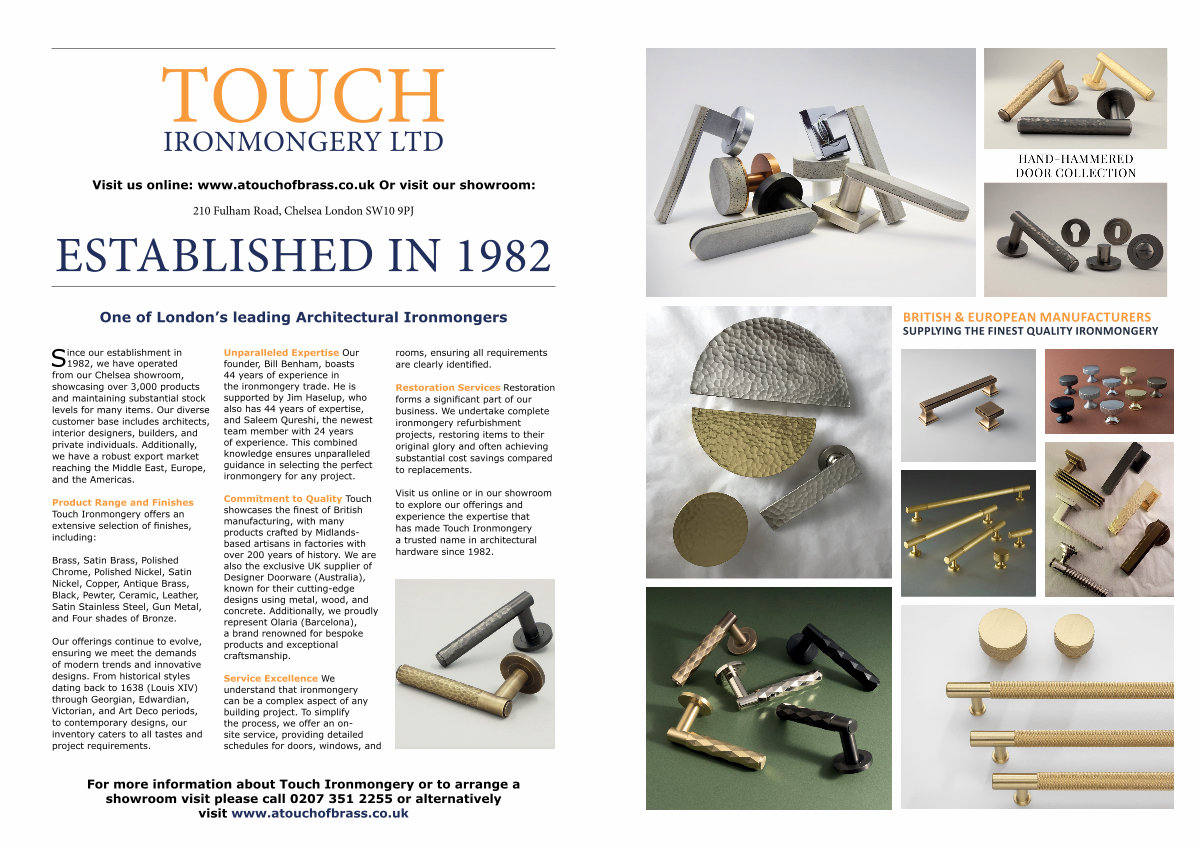 TOUCH
IRONMONGERY LTD

Visit us online: www.atouchofbrass.co.uk Or visit our showroom:

210 Fulham Road, Chelsea London SW10 9PJ

ESTABLISHED IN 1982

One of London's leading Architectural Ironmongers

Since our establishment in 1982, we have operated from our Chelsea showroom, showcasing over 3,000 products and maintaining substantial stock levels for many items. Our diverse customer base includes architects, interior designers, builders, and private individuals. Additionally, we have a robust export market reaching the Middle East, Europe, and the Americas.

Product Range and Finishes Touch Ironmongery offers an extensive selection of finishes, including:

Brass, Satin Brass, Polished Chrome, Polished Nickel, Satin Nickel, Copper, Antique Brass, Black, Pewter, Ceramic, Leather, Satin Stainless Steel, Gun Metal, and Four shades of Bronze.

Our offerings continue to evolve, ensuring we meet the demands of modern trends and innovative designs. From historical styles dating back to 1638 (Louis XIV) through Georgian, Edwardian, Victorian, and Art Deco periods, to contemporary designs, our inventory caters to all tastes and project requirements.

Unparalleled Expertise Our founder, Bill Benham, boasts 44 years of experience in the ironmongery trade. He is supported by Jim Haselup, who also has 44 years of expertise, and Saleem Qureshi, the newest team member with 24 years of experience. This combined knowledge ensures unparalleled guidance in selecting the perfect ironmongery for any project.

Commitment to Quality Touch showcases the finest of British manufacturing, with many products crafted by Midlands-based artisans in factories with over 200 years of history. We are also the exclusive UK supplier of Designer Doorware (Australia), known for their cutting-edge designs using metal, wood, and concrete. Additionally, we proudly represent Olaria (Barcelona), a brand renowned for bespoke products and exceptional craftsmanship.

Service Excellence We understand that ironmongery can be a complex aspect of any building project. To simplify the process, we offer an on-site service, providing detailed schedules for doors, windows, and rooms, ensuring all requirements are clearly identified.

Restoration Services Restoration forms a significant part of our business. We undertake complete ironmongery refurbishment projects, restoring items to their original glory and often achieving substantial cost savings compared to replacements.

Visit us online or in our showroom to explore our offerings and experience the expertise that has made Touch Ironmongery a trusted name in architectural hardware since 1982.

For more information about Touch Ironmongery or to arrange a showroom visit please call 0207 351 2255 or alternatively visit www.atouchofbrass.co.uk

HAND-HAMMERED DOOR COLLECTION

BRITISH & EUROPEAN MANUFACTURERS
SUPPLYING THE FINEST QUALITY IRONMONGERY